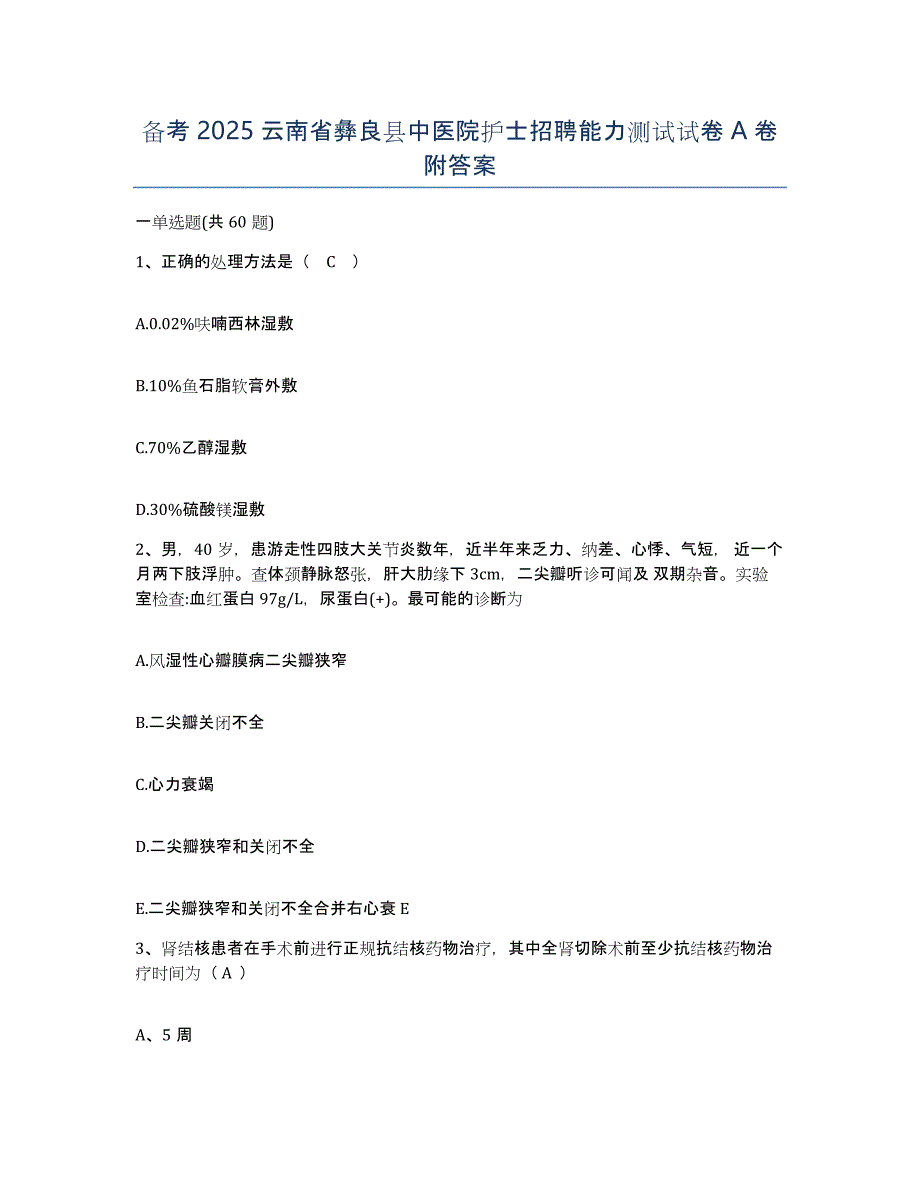 备考 2025 云南省彝良县中医院护士招聘能力测试试卷 A 卷附答案

一单选题(共 60 题)

1、正确的处理方法是（ C ）

A.0.02%呋喃西林湿敷

B.10%鱼石脂软膏外敷

C.70%乙醇湿敷

D.30%硫酸镁湿敷

2、男，40 岁，患游走性四肢大关节炎数年，近半年来乏力、纳差、心悸、气短，近一个月两下肢浮肿。查体颈静脉怒张，肝大肋缘下 3cm，二尖瓣听诊可闻及 双期杂音。实验室检查:血红蛋白 97g/L，尿蛋白(+)。最可能的诊断为

A.风湿性心瓣膜病二尖瓣狭窄

B.二尖瓣关闭不全

C.心力衰竭

D.二尖瓣狭窄和关闭不全

E.二尖瓣狭窄和关闭不全合并右心衰 E

3、肾结核患者在手术前进行正规抗结核药物治疗，其中全肾切除术前至少抗结核药物治疗时间为（ A ）

A、5 周